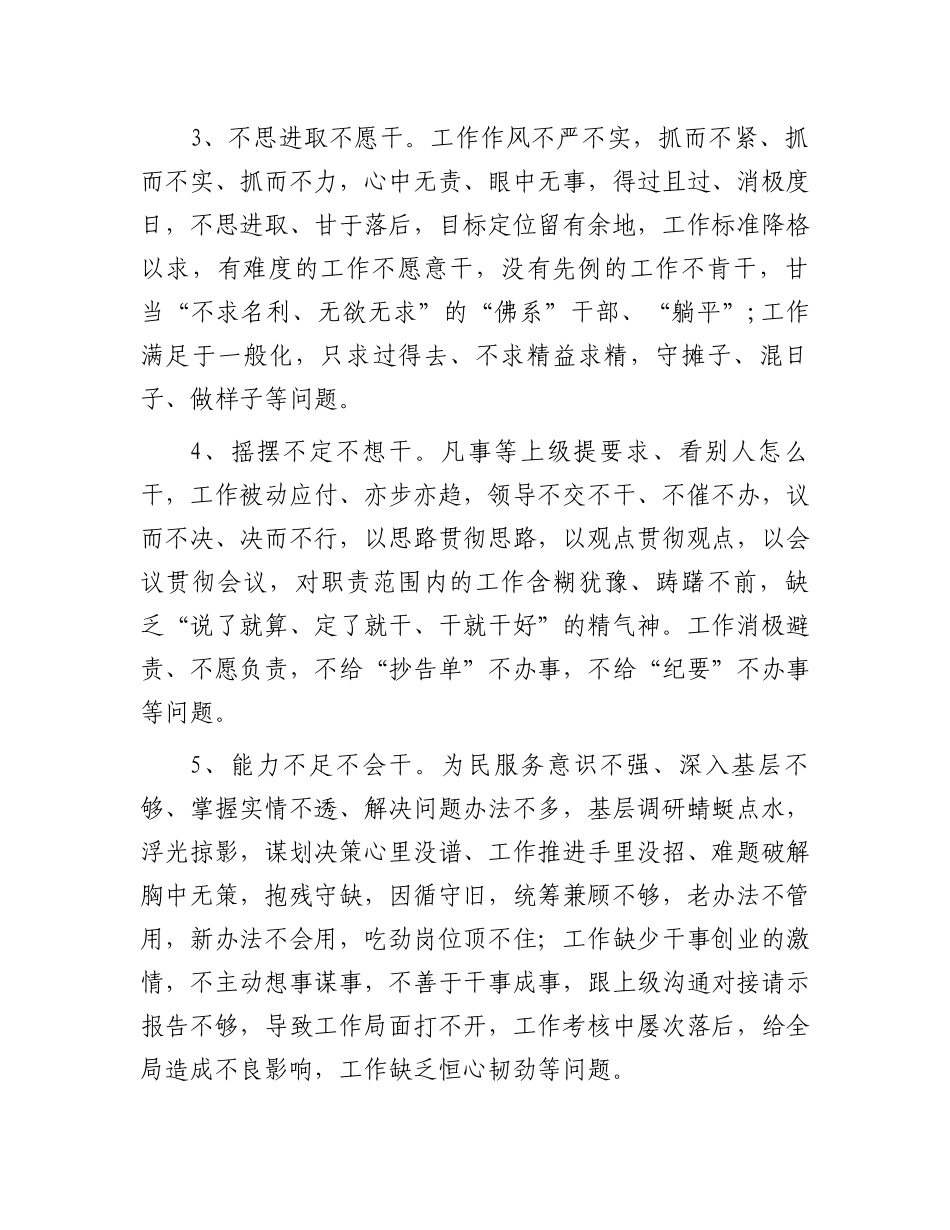 3、不思进取不愿干。工作作风不严不实，抓而不紧、抓而不实、抓而不力，心中无责、眼中无事，得过且过、消极度日，不思进取、甘于落后，目标定位留有余地，工作标准降格以求，有难度的工作不愿意干，没有先例的工作不肯干，甘当“不求名利、无欲无求”的“佛系”干部、“躺平”；工作满足于一般化，只求过得去、不求精益求精，守摊子、混日子、做样子等问题。

4、摇摆不定不想干。凡事等上级提要求、看别人怎么干，工作被动应付、亦步亦趋，领导不交不干、不催不办，议而不决、决而不行，以思路贯彻思路，以观点贯彻观点，以会议贯彻会议，对职责范围内的工作含糊犹豫、踌躇不前，缺乏“说了就算、定了就干、干就干好”的精气神。工作消极避责、不愿负责，不给“抄告单”不办事，不给“纪要”不办事等问题。

5、能力不足不会干。为民服务意识不强、深入基层不够、掌握实情不透、解决问题办法不多，基层调研蜻蜓点水，浮光掠影，谋划决策心里没谱、工作推进手里没招、难题破解胸中无策，抱残守缺，因循守旧，统筹兼顾不够，老办法不管用，新办法不会用，吃劲岗位顶不住；工作缺少干事创业的激情，不主动想事谋事，不善于干事成事，跟上级沟通对接请示报告不够，导致工作局面打不开，工作考核中屡次落后，给全局造成不良影响，工作缺乏恒心韧劲等问题。